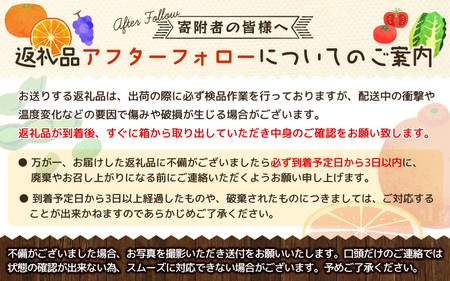 After Follow
寄附者の皆様へ

返礼品アフターフォローについてのご案内

お送りする返礼品は、出荷の際に必ず検品作業を行っておりますが、配送中の衝撃や温度変化などの要因で傷みや破損が生じる場合がございます。
返礼品が到着後、すぐに箱から取り出していただき中身のご確認をお願い致します。

● 万が一、お届けした返礼品に不備がございましたら必ず到着予定日から3日以内に、廃棄やお召し上がりになる前にご連絡いただくようお願い申し上げます。

● 到着予定日から3日以上経過したものや、破棄されたものにつきましては、ご対応することが出来かねますのであらかじめご了承ください。

不備がございました場合、お写真を撮影いただき送付をお願いいたします。口頭だけのご連絡では状態の確認が出来ない為、スムーズに対応できない場合がございます。予めご了承ください。